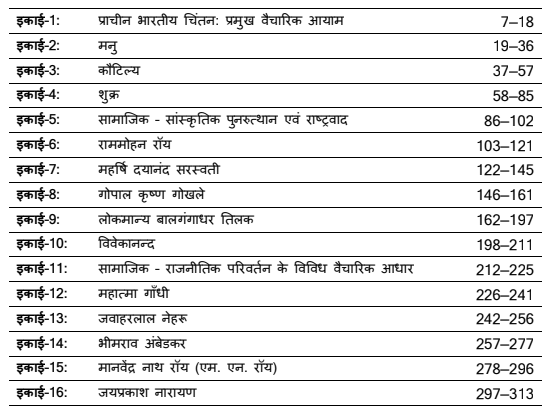 | | | |
|---|---|---|
| इकाई-1: | प्राचीन भारतीय चिंतन: प्रमुख वैचारिक आयाम | 7–18 |
| इकाई-2: | मनु | 19–36 |
| इकाई-3: | कौटिल्य | 37–57 |
| इकाई-4: | शुक्र | 58–85 |
| इकाई-5: | सामाजिक - सांस्कृतिक पुनरुत्थान एवं राष्ट्रवाद | 86–102 |
| इकाई-6: | राममोहन रॉय | 103–121 |
| इकाई-7: | महर्षि दयानंद सरस्वती | 122–145 |
| इकाई-8: | गोपाल कृष्ण गोखले | 146–161 |
| इकाई-9: | लोकमान्य बालगंगाधर तिलक | 162–197 |
| इकाई-10: | विवेकानन्द | 198–211 |
| इकाई-11: | सामाजिक - राजनीतिक परिवर्तन के विविध वैचारिक आधार | 212–225 |
| इकाई-12: | महात्मा गाँधी | 226–241 |
| इकाई-13: | जवाहरलाल नेहरू | 242–256 |
| इकाई-14: | भीमराव अंबेडकर | 257–277 |
| इकाई-15: | मानवेंद्र नाथ रॉय (एम. एन. रॉय) | 278–296 |
| इकाई-16: | जयप्रकाश नारायण | 297–313 |